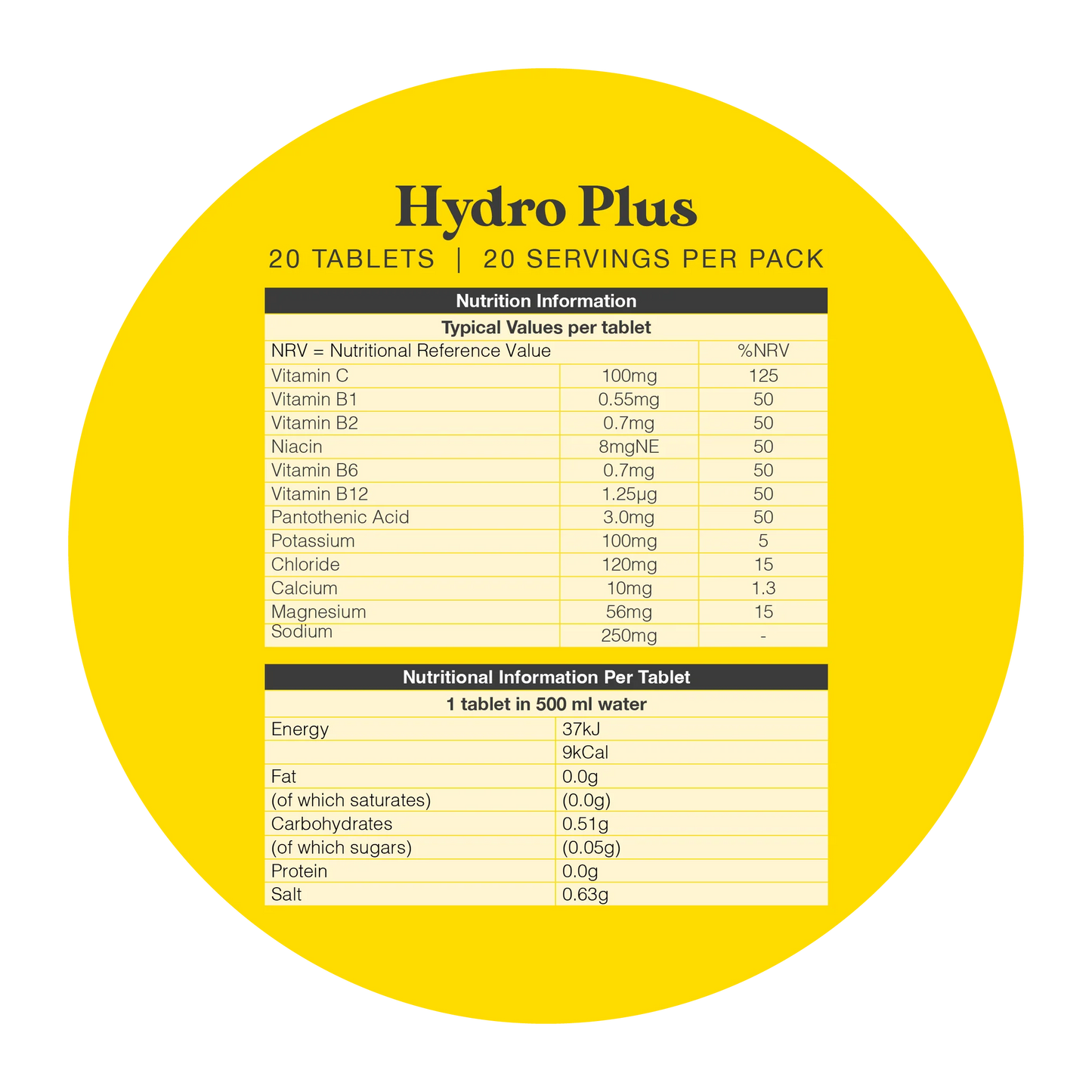 Hydro Plus

20 TABLETS | 20 SERVINGS PER PACK

| Nutrition Information | | |
|---|---|---|
| Typical Values per tablet | | |
| NRV = Nutritional Reference Value | | %NRV |
| Vitamin C | 100mg | 125 |
| Vitamin B1 | 0.55mg | 50 |
| Vitamin B2 | 0.7mg | 50 |
| Niacin | 8mgNE | 50 |
| Vitamin B6 | 0.7mg | 50 |
| Vitamin B12 | 1.25μg | 50 |
| Pantothenic Acid | 3.0mg | 50 |
| Potassium | 100mg | 5 |
| Chloride | 120mg | 15 |
| Calcium | 10mg | 1.3 |
| Magnesium | 56mg | 15 |
| Sodium | 250mg | - |

| Nutritional Information Per Tablet | |
|---|---|
| 1 tablet in 500 ml water | |
| Energy | 37kJ |
| | 9kCal |
| Fat | 0.0g |
| (of which saturates) | (0.0g) |
| Carbohydrates | 0.51g |
| (of which sugars) | (0.05g) |
| Protein | 0.0g |
| Salt | 0.63g |